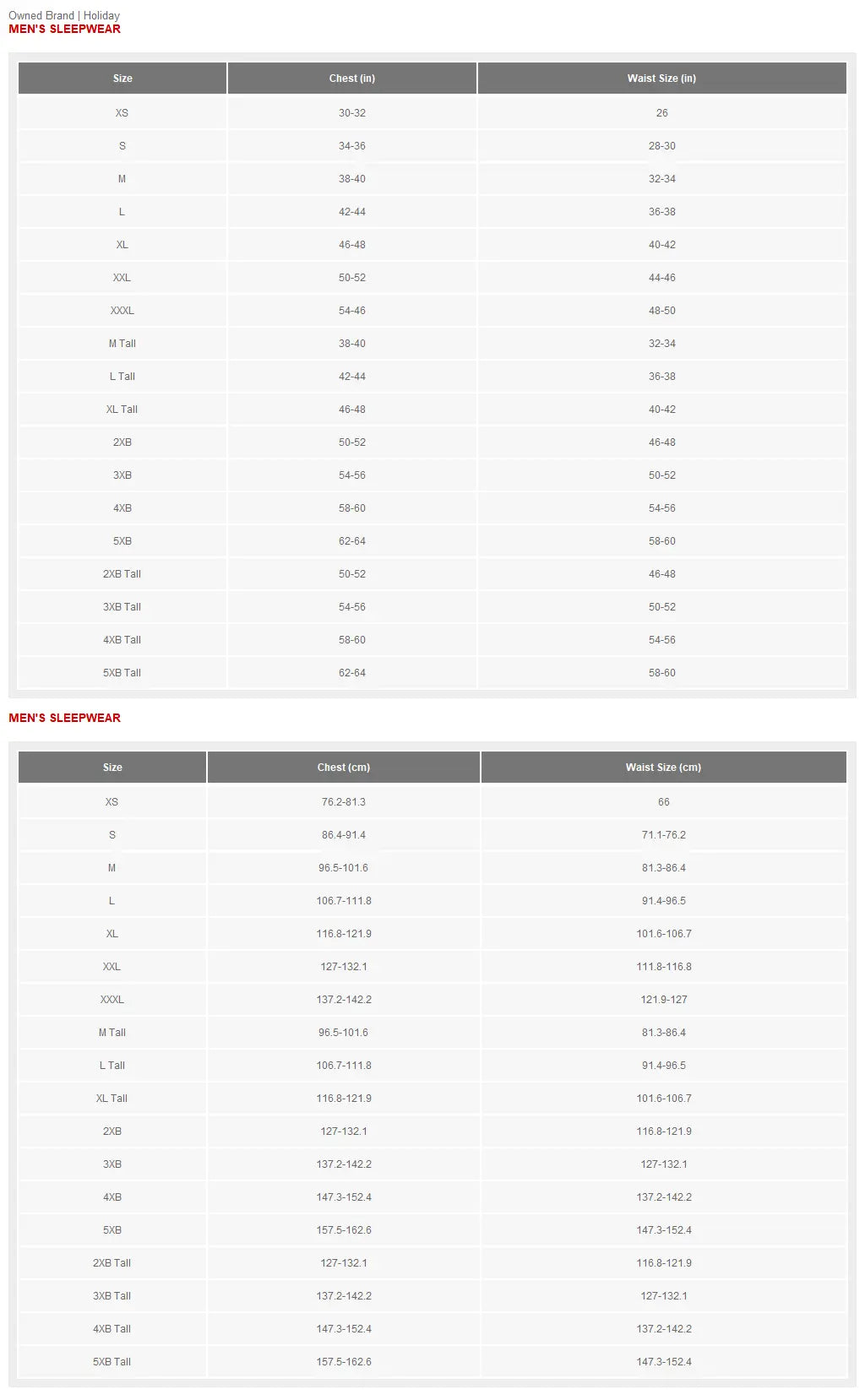 Owned Brand | Holiday
MEN'S SLEEPWEAR

| Size | Chest (in) | Waist Size (in) |
|---|---|---|
| XS | 30-32 | 26 |
| S | 34-36 | 28-30 |
| M | 38-40 | 32-34 |
| L | 42-44 | 36-38 |
| XL | 46-48 | 40-42 |
| XXL | 50-52 | 44-46 |
| XXXL | 54-46 | 48-50 |
| M Tall | 38-40 | 32-34 |
| L Tall | 42-44 | 36-38 |
| XL Tall | 46-48 | 40-42 |
| 2XB | 50-52 | 46-48 |
| 3XB | 54-56 | 50-52 |
| 4XB | 58-60 | 54-56 |
| 5XB | 62-64 | 58-60 |
| 2XB Tall | 50-52 | 46-48 |
| 3XB Tall | 54-56 | 50-52 |
| 4XB Tall | 58-60 | 54-56 |
| 5XB Tall | 62-64 | 58-60 |

MEN'S SLEEPWEAR

| Size | Chest (cm) | Waist Size (cm) |
|---|---|---|
| XS | 76.2-81.3 | 66 |
| S | 86.4-91.4 | 71.1-76.2 |
| M | 96.5-101.6 | 81.3-86.4 |
| L | 106.7-111.8 | 91.4-96.5 |
| XL | 116.8-121.9 | 101.6-106.7 |
| XXL | 127-132.1 | 111.8-116.8 |
| XXXL | 137.2-142.2 | 121.9-127 |
| M Tall | 96.5-101.6 | 81.3-86.4 |
| L Tall | 106.7-111.8 | 91.4-96.5 |
| XL Tall | 116.8-121.9 | 101.6-106.7 |
| 2XB | 127-132.1 | 116.8-121.9 |
| 3XB | 137.2-142.2 | 127-132.1 |
| 4XB | 147.3-152.4 | 137.2-142.2 |
| 5XB | 157.5-162.6 | 147.3-152.4 |
| 2XB Tall | 127-132.1 | 116.8-121.9 |
| 3XB Tall | 137.2-142.2 | 127-132.1 |
| 4XB Tall | 147.3-152.4 | 137.2-142.2 |
| 5XB Tall | 157.5-162.6 | 147.3-152.4 |